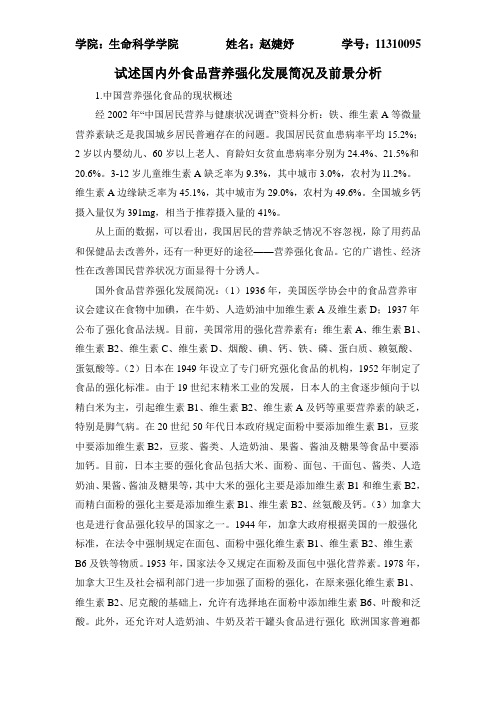 学院：生命科学学院　　　姓名：赵婕妤　　　学号：11310095

试述国内外食品营养强化发展简况及前景分析

1.中国营养强化食品的现状概述

经 2002 年“中国居民营养与健康状况调查”资料分析：铁、维生素 A 等微量营养素缺乏是我国城乡居民普遍存在的问题。我国居民贫血患病率平均 15.2%；2 岁以内婴幼儿、60 岁以上老人、育龄妇女贫血患病率分别为 24.4%、21.5%和 20.6%。3-12 岁儿童维生素 A 缺乏率为 9.3%，其中城市 3.0%，农村为 11.2%。维生素 A 边缘缺乏率为 45.1%，其中城市为 29.0%，农村为 49.6%。全国城乡钙摄入量仅为 391mg，相当于推荐摄入量的 41%。

从上面的数据，可以看出，我国居民的营养缺乏情况不容忽视，除了用药品和保健品去改善外，还有一种更好的途径——营养强化食品。它的广谱性、经济性在改善国民营养状况方面显得十分诱人。

国外食品营养强化发展简况：（1）1936 年，美国医学协会中的食品营养审议会建议在食物中加碘，在牛奶、人造奶油中加维生素 A 及维生素 D；1937 年公布了强化食品法规。目前，美国常用的强化营养素有：维生素 A、维生素 B1、维生素 B2、维生素 C、维生素 D、烟酸、碘、钙、铁、磷、蛋白质、赖氨酸、蛋氨酸等。（2）日本在 1949 年设立了专门研究强化食品的机构，1952 年制定了食品的强化标准。由于 19 世纪末精米工业的发展，日本人的主食逐步倾向于以精白米为主，引起维生素 B1、维生素 B2、维生素 A 及钙等重要营养素的缺乏，特别是脚气病。在 20 世纪 50 年代日本政府规定面粉中要添加维生素 B1，豆浆中要添加维生素 B2，豆浆、酱类、人造奶油、果酱、酱油及糖果等食品中要添加钙。目前，日本主要的强化食品包括大米、面粉、面包、干面包、酱类、人造奶油、果酱、酱油及糖果等，其中大米的强化主要是添加维生素 B1 和维生素 B2，而精白面粉的强化主要是添加维生素 B1、维生素 B2、丝氨酸及钙。（3）加拿大也是进行食品强化较早的国家之一。1944 年，加拿大政府根据美国的一般强化标准，在法令中强制规定在面包、面粉中强化维生素 B1、维生素 B2、维生素 B6 及铁等物质。1953 年，国家法令又规定在面粉及面包中强化营养素。1978 年，加拿大卫生及社会福利部门进一步加强了面粉的强化，在原来强化维生素 B1、维生素 B2、尼克酸的基础上，允许有选择地在面粉中添加维生素 B6、叶酸和泛酸。此外，还允许对人造奶油、牛奶及若干罐头食品进行强化 欧洲国家普遍都